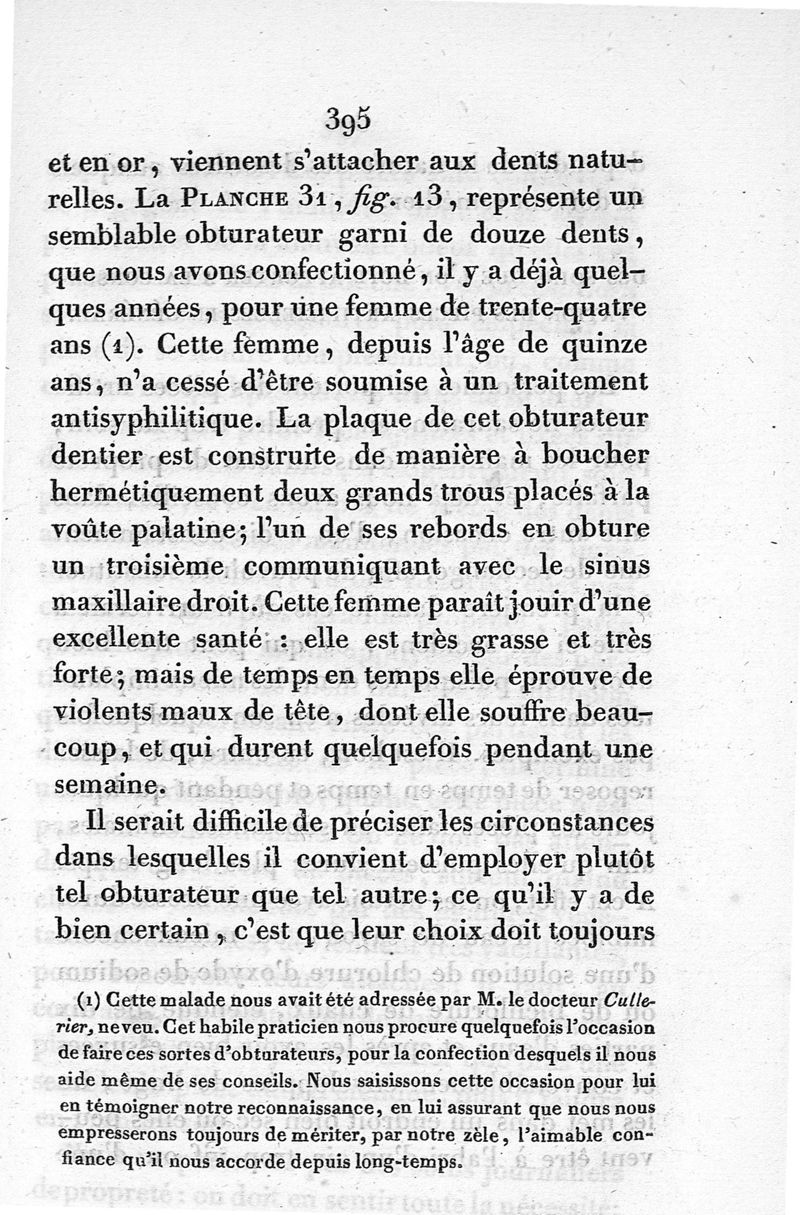 395

et en or, viennent s'attacher aux dents naturelles. La Planche 31, fig. 13, représente un semblable obturateur garni de douze dents, que nous avons confectionné, il y a déjà quelques années, pour une femme de trente-quatre ans (1). Cette femme, depuis l'âge de quinze ans, n'a cessé d'être soumise à un traitement antisyphilitique. La plaque de cet obturateur dentier est construite de manière à boucher hermétiquement deux grands trous placés à la voûte palatine; l'un de ses rebords en obture un troisième communiquant avec le sinus maxillaire droit. Cette femme paraît jouir d'une excellente santé : elle est très grasse et très forte; mais de temps en temps elle éprouve de violents maux de tête, dont elle souffre beaucoup, et qui durent quelquefois pendant une semaine.

Il serait difficile de préciser les circonstances dans lesquelles il convient d'employer plutôt tel obturateur que tel autre; ce qu'il y a de bien certain, c'est que leur choix doit toujours

(1) Cette malade nous avait été adressée par M. le docteur Cullerier, neveu. Cet habile praticien nous procure quelquefois l'occasion de faire ces sortes d'obturateurs, pour la confection desquels il nous aide même de ses conseils. Nous saisissons cette occasion pour lui en témoigner notre reconnaissance, en lui assurant que nous nous empresserons toujours de mériter, par notre zèle, l'aimable confiance qu'il nous accorde depuis long-temps.